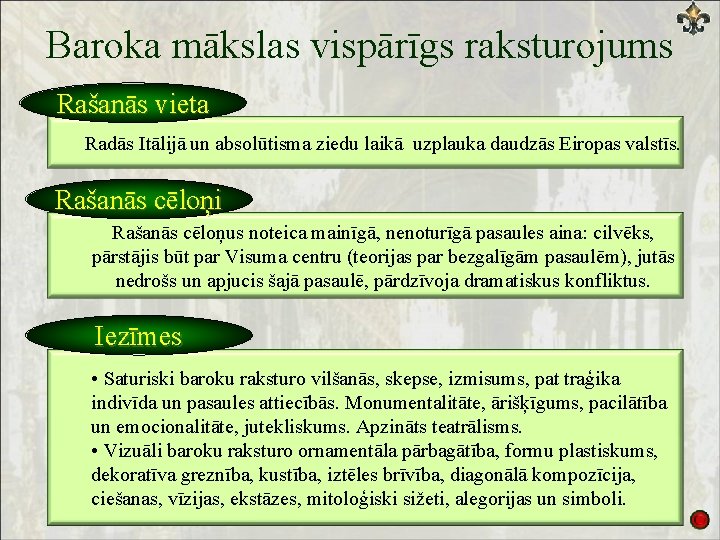 Baroka mākslas vispārīgs raksturojums

Rašanās vieta

Radās Itālijā un absolūtisma ziedu laikā uzplauka daudzās Eiropas valstīs.

Rašanās cēloņi

Rašanās cēloņus noteica mainīgā, nenoturīgā pasaules aina: cilvēks, pārstājis būt par Visuma centru (teorijas par bezgalīgām pasaulēm), jutās nedrošs un apjucis šajā pasaulē, pārdzīvoja dramatiskus konfliktus.

Iezīmes

• Saturiski baroku raksturo vilšanās, skepse, izmisums, pat traģika indivīda un pasaules attiecībās. Monumentalitāte, ārišķīgums, pacilātība un emocionalitāte, jutekliskums. Apzināts teatrālisms.
• Vizuāli baroku raksturo ornamentāla pārbagātība, formu plastiskums, dekoratīva greznība, kustība, iztēles brīvība, diagonālā kompozīcija, ciešanas, vīzijas, ekstāzes, mitoloģiski sižeti, alegorijas un simboli.